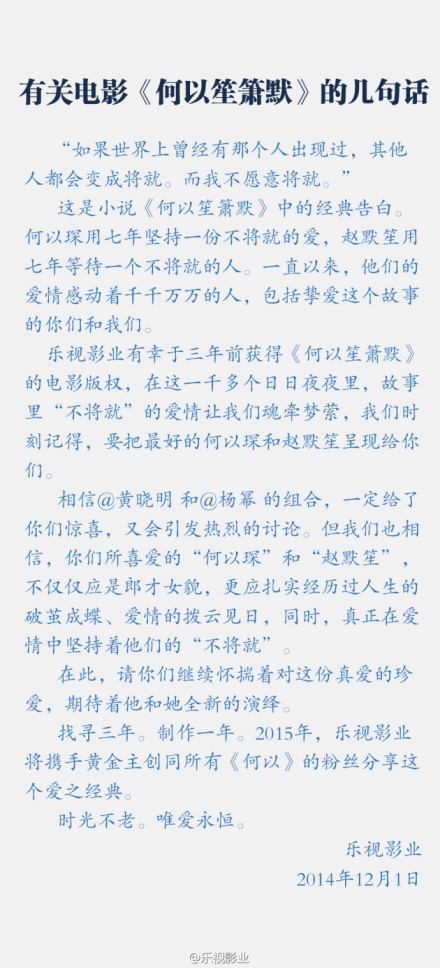 有关电影《何以笙箫默》的几句话

“如果世界上曾经有那个人出现过，其他人都会变成将就。而我不愿意将就。”

这是小说《何以笙箫默》中的经典告白。何以琛用七年坚持一份不将就的爱，赵默笙用七年等待一个不将就的人。一直以来，他们的爱情感动着千千万万的人，包括挚爱这个故事的你们和我们。

乐视影业有幸于三年前获得《何以笙箫默》的电影版权，在这一千多个日日夜夜里，故事里“不将就”的爱情让我们魂牵梦萦，我们时刻记得，要把最好的何以琛和赵默笙呈现给你们。

相信@黄晓明 和@杨幂 的组合，一定给了你们惊喜，又会引发热烈的讨论。但我们也相信，你们所喜爱的“何以琛”和“赵默笙”，不仅仅应是郎才女貌，更应扎实经历过人生的破茧成蝶、爱情的拨云见日，同时，真正在爱情中坚持着他们的“不将就”。

在此，请你们继续怀揣着对这份真爱的珍爱，期待着他和她全新的演绎。

找寻三年。制作一年。2015年，乐视影业将携手黄金主创同所有《何以》的粉丝分享这个爱之经典。

时光不老。唯爱永恒。

乐视影业
2014年12月1日

@乐视影业